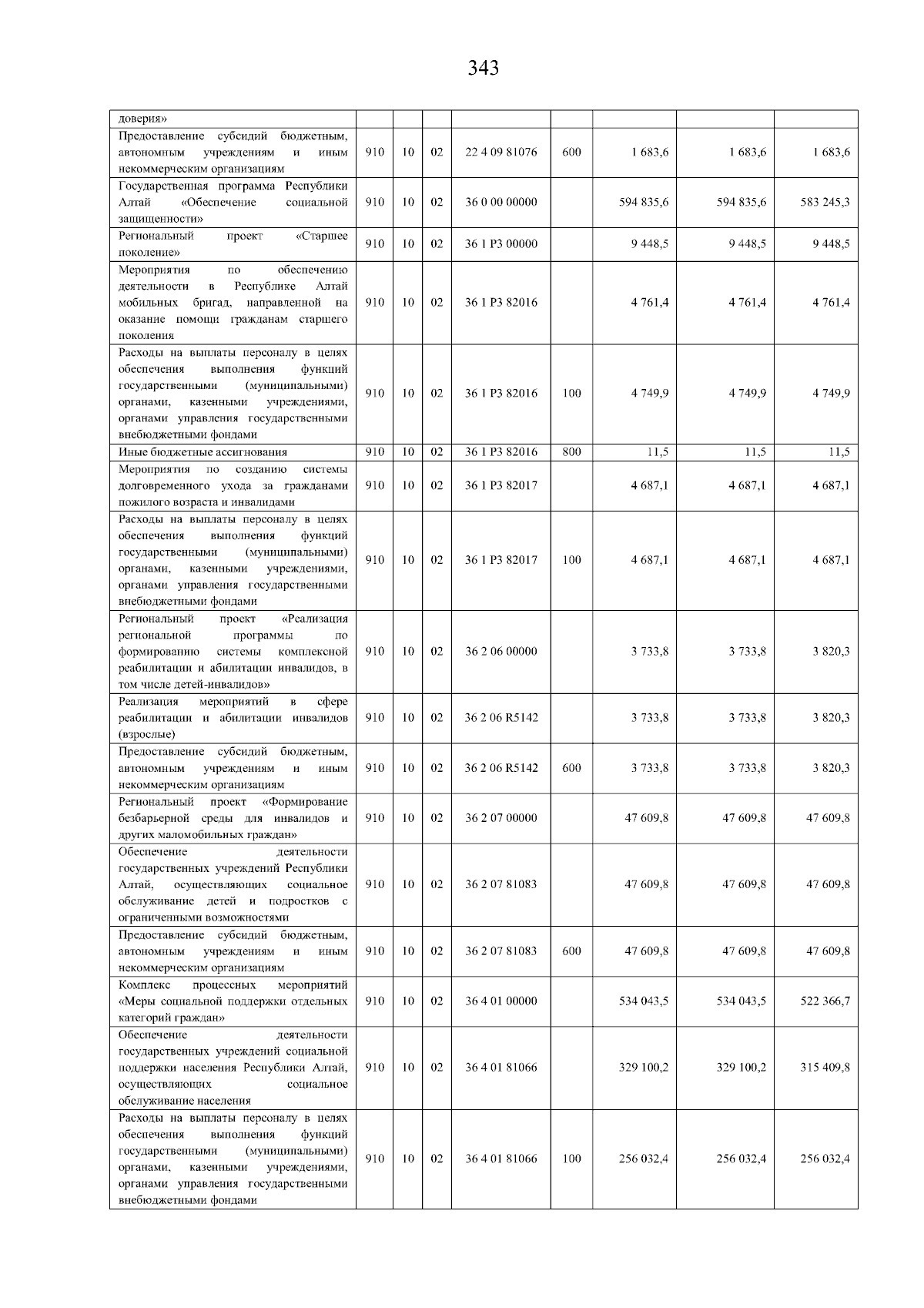 343

| доверия» | | | | | | | | |
|---|---|---|---|---|---|---|---|---|
| Предоставление субсидий бюджетным, автономным учреждениям и иным некоммерческим организациям | 910 | 10 | 02 | 22 4 09 81076 | 600 | 1 683,6 | 1 683,6 | 1 683,6 |
| Государственная программа Республики Алтай «Обеспечение социальной защищенности» | 910 | 10 | 02 | 36 0 00 00000 | | 594 835,6 | 594 835,6 | 583 245,3 |
| Региональный проект «Старшее поколение» | 910 | 10 | 02 | 36 1 P3 00000 | | 9 448,5 | 9 448,5 | 9 448,5 |
| Мероприятия по обеспечению деятельности в Республике Алтай мобильных бригад, направленной на оказание помощи гражданам старшего поколения | 910 | 10 | 02 | 36 1 P3 82016 | | 4 761,4 | 4 761,4 | 4 761,4 |
| Расходы на выплаты персоналу в целях обеспечения выполнения функций государственными (муниципальными) органами, казенными учреждениями, органами управления государственными внебюджетными фондами | 910 | 10 | 02 | 36 1 P3 82016 | 100 | 4 749,9 | 4 749,9 | 4 749,9 |
| Иные бюджетные ассигнования | 910 | 10 | 02 | 36 1 P3 82016 | 800 | 11,5 | 11,5 | 11,5 |
| Мероприятия по созданию системы долговременного ухода за гражданами пожилого возраста и инвалидами | 910 | 10 | 02 | 36 1 P3 82017 | | 4 687,1 | 4 687,1 | 4 687,1 |
| Расходы на выплаты персоналу в целях обеспечения выполнения функций государственными (муниципальными) органами, казенными учреждениями, органами управления государственными внебюджетными фондами | 910 | 10 | 02 | 36 1 P3 82017 | 100 | 4 687,1 | 4 687,1 | 4 687,1 |
| Региональный проект «Реализация региональной программы по формированию системы комплексной реабилитации и абилитации инвалидов, в том числе детей-инвалидов» | 910 | 10 | 02 | 36 2 06 00000 | | 3 733,8 | 3 733,8 | 3 820,3 |
| Реализация мероприятий в сфере реабилитации и абилитации инвалидов (взрослые) | 910 | 10 | 02 | 36 2 06 R5142 | | 3 733,8 | 3 733,8 | 3 820,3 |
| Предоставление субсидий бюджетным, автономным учреждениям и иным некоммерческим организациям | 910 | 10 | 02 | 36 2 06 R5142 | 600 | 3 733,8 | 3 733,8 | 3 820,3 |
| Региональный проект «Формирование безбарьерной среды для инвалидов и других маломобильных граждан» | 910 | 10 | 02 | 36 2 07 00000 | | 47 609,8 | 47 609,8 | 47 609,8 |
| Обеспечение деятельности государственных учреждений Республики Алтай, осуществляющих социальное обслуживание детей и подростков с ограниченными возможностями | 910 | 10 | 02 | 36 2 07 81083 | | 47 609,8 | 47 609,8 | 47 609,8 |
| Предоставление субсидий бюджетным, автономным учреждениям и иным некоммерческим организациям | 910 | 10 | 02 | 36 2 07 81083 | 600 | 47 609,8 | 47 609,8 | 47 609,8 |
| Комплекс процессных мероприятий «Меры социальной поддержки отдельных категорий граждан» | 910 | 10 | 02 | 36 4 01 00000 | | 534 043,5 | 534 043,5 | 522 366,7 |
| Обеспечение деятельности государственных учреждений социальной поддержки населения Республики Алтай, осуществляющих социальное обслуживание населения | 910 | 10 | 02 | 36 4 01 81066 | | 329 100,2 | 329 100,2 | 315 409,8 |
| Расходы на выплаты персоналу в целях обеспечения выполнения функций государственными (муниципальными) органами, казенными учреждениями, органами управления государственными внебюджетными фондами | 910 | 10 | 02 | 36 4 01 81066 | 100 | 256 032,4 | 256 032,4 | 256 032,4 |